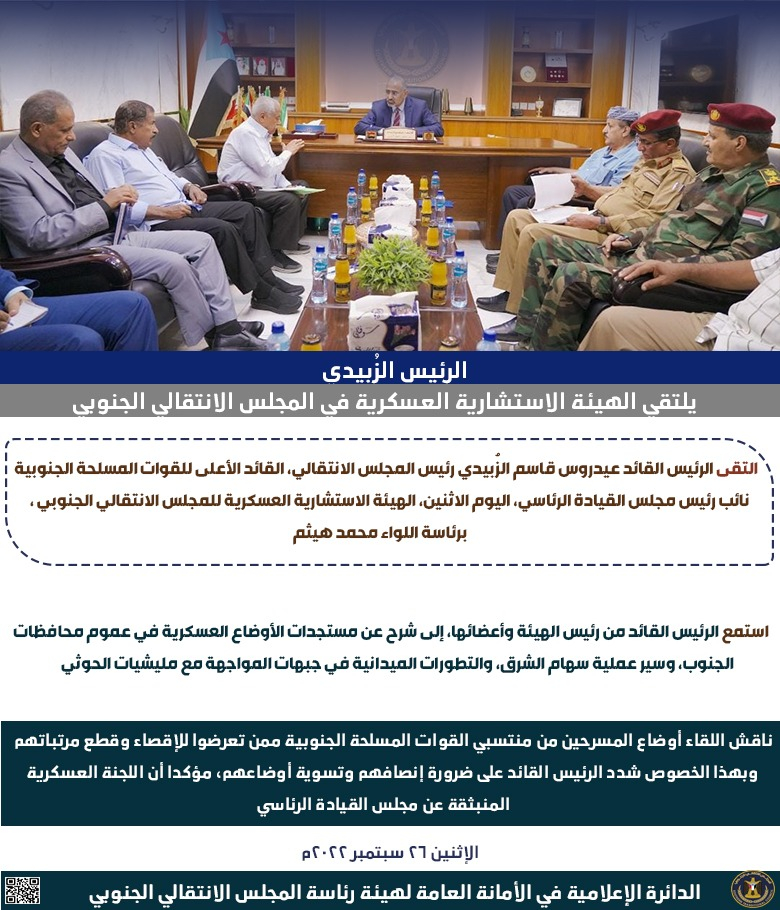 الرئيس الزُبيدي

يلتقي الهيئة الاستشارية العسكرية في المجلس الانتقالي الجنوبي

التقى الرئيس القائد عيدروس قاسم الزُبيدي رئيس المجلس الانتقالي، القائد الأعلى للقوات المسلحة الجنوبية نائب رئيس مجلس القيادة الرئاسي، اليوم الاثنين، الهيئة الاستشارية العسكرية للمجلس الانتقالي الجنوبي، برئاسة اللواء محمد هيثم

استمع الرئيس القائد من رئيس الهيئة وأعضائها، إلى شرح عن مستجدات الأوضاع العسكرية في عموم محافظات الجنوب، وسير عملية سهام الشرق، والتطورات الميدانية في جبهات المواجهة مع مليشيات الحوثي

ناقش اللقاء أوضاع المسرحين من منتسبي القوات المسلحة الجنوبية ممن تعرضوا للإقصاء وقطع مرتباتهم وبهذا الخصوص شدد الرئيس القائد على ضرورة إنصافهم وتسوية أوضاعهم، مؤكدا أن اللجنة العسكرية المنبثقة عن مجلس القيادة الرئاسي

الإثنين ٢٦ سبتمبر ٢٠٢٢م

الدائرة الإعلامية في الأمانة العامة لهيئة رئاسة المجلس الانتقالي الجنوبي